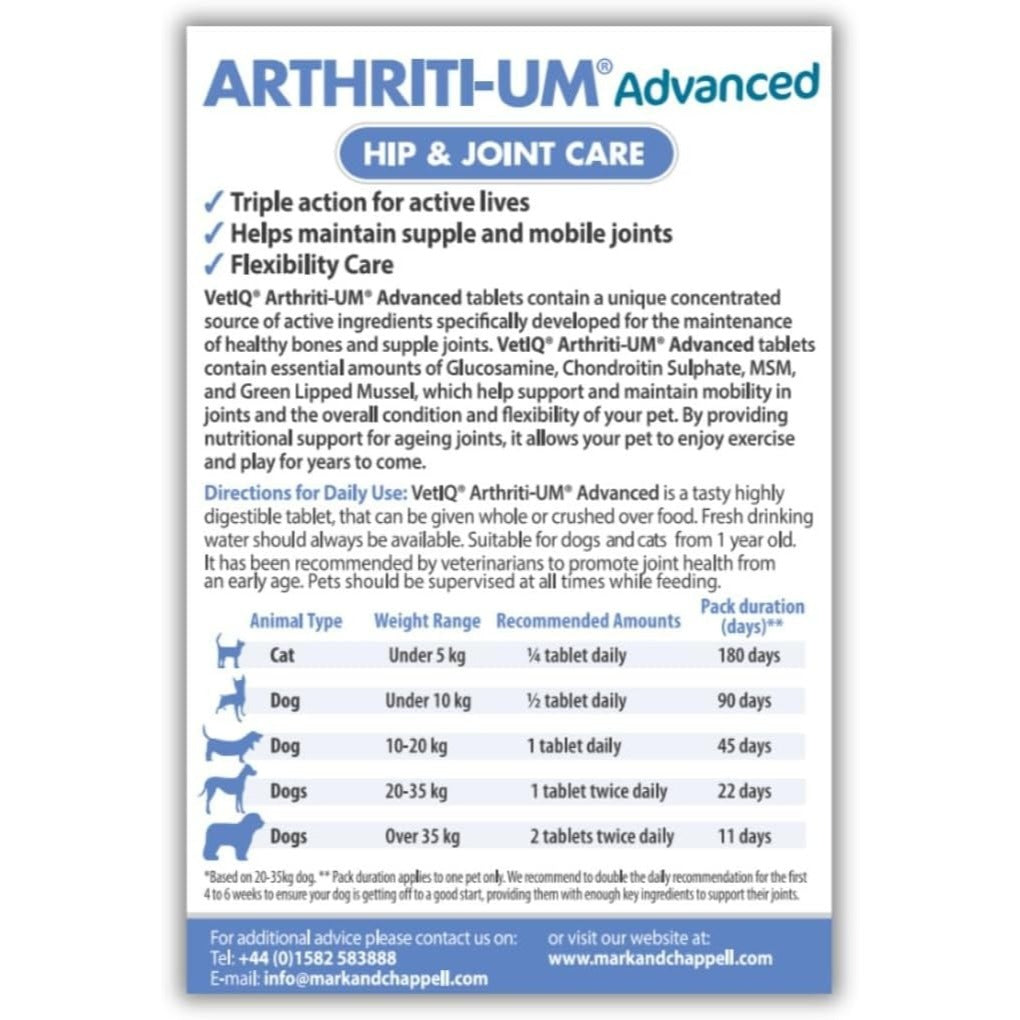 ARTHRITI-UM® Advanced

HIP & JOINT CARE

✓ Triple action for active lives
✓ Helps maintain supple and mobile joints
✓ Flexibility Care

VetIQ® Arthriti-UM® Advanced tablets contain a unique concentrated source of active ingredients specifically developed for the maintenance of healthy bones and supple joints. VetIQ® Arthriti-UM® Advanced tablets contain essential amounts of Glucosamine, Chondroitin Sulphate, MSM, and Green Lipped Mussel, which help support and maintain mobility in joints and the overall condition and flexibility of your pet. By providing nutritional support for ageing joints, it allows your pet to enjoy exercise and play for years to come.

Directions for Daily Use: VetIQ® Arthriti-UM® Advanced is a tasty highly digestible tablet, that can be given whole or crushed over food. Fresh drinking water should always be available. Suitable for dogs and cats from 1 year old. It has been recommended by veterinarians to promote joint health from an early age. Pets should be supervised at all times while feeding.

| Animal Type | Weight Range | Recommended Amounts | Pack duration (days)** |
|---|---|---|---|
| Cat | Under 5 kg | ¼ tablet daily | 180 days |
| Dog | Under 10 kg | ½ tablet daily | 90 days |
| Dog | 10-20 kg | 1 tablet daily | 45 days |
| Dogs | 20-35 kg | 1 tablet twice daily | 22 days |
| Dogs | Over 35 kg | 2 tablets twice daily | 11 days |

*Based on 20-35kg dog. ** Pack duration applies to one pet only. We recommend to double the daily recommendation for the first 4 to 6 weeks to ensure your dog is getting off to a good start, providing them with enough key ingredients to support their joints.

For additional advice please contact us on:
Tel: +44 (0)1582 583888
E-mail: info@markandchappell.com

or visit our website at:
www.markandchappell.com